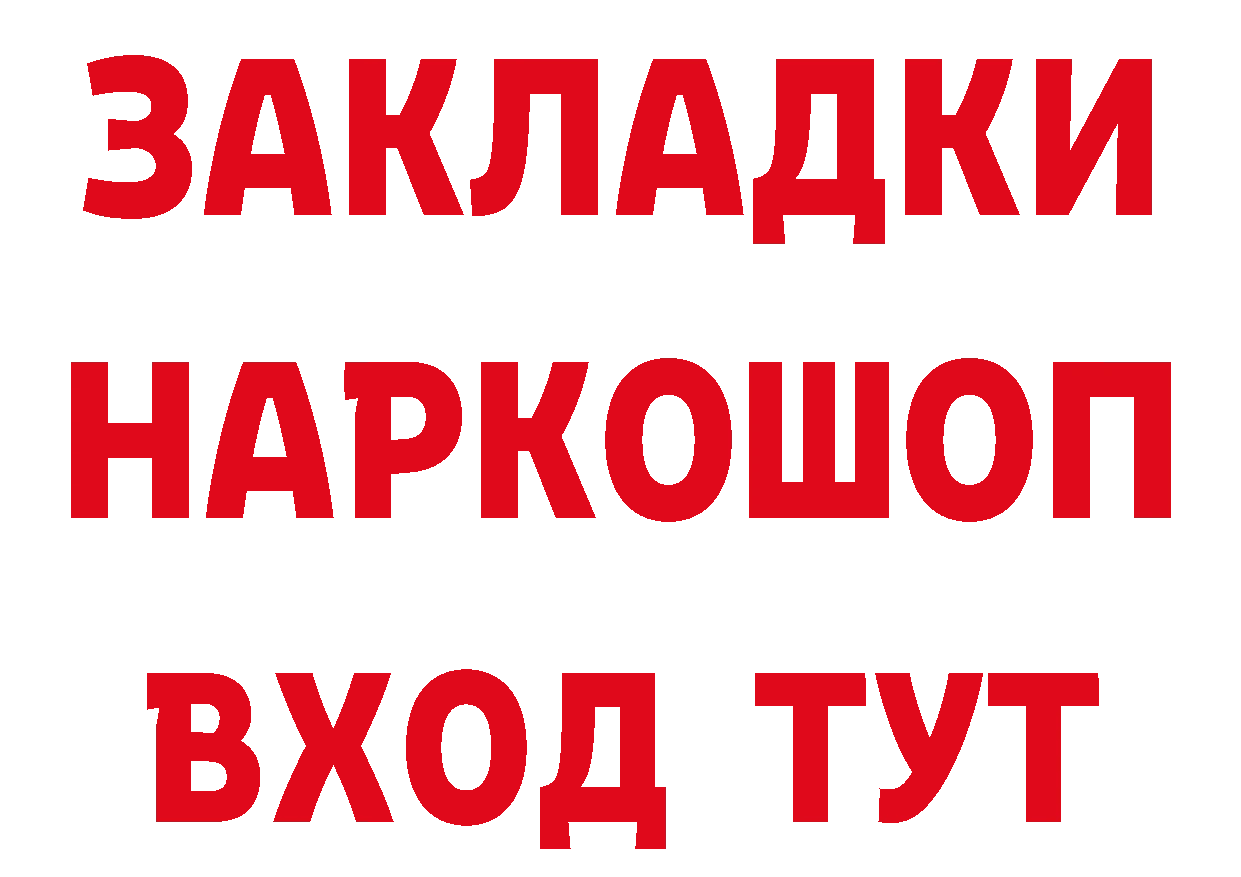 ЗАКЛАДКИ
НАРКОШОП
ВХОД ТУТ